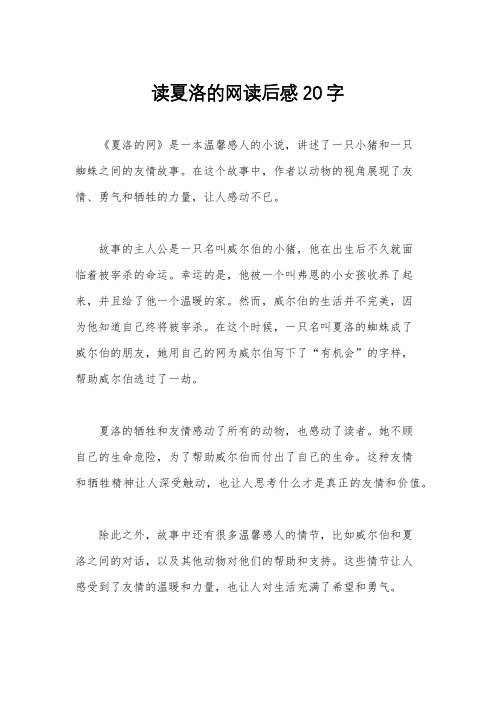 读夏洛的网读后感20字

《夏洛的网》是一本温馨感人的小说，讲述了一只小猪和一只蜘蛛之间的友情故事。在这个故事中，作者以动物的视角展现了友情、勇气和牺牲的力量，让人感动不已。

故事的主人公是一只名叫威尔伯的小猪，他在出生后不久就面临着被宰杀的命运。幸运的是，他被一个叫弗恩的小女孩收养了起来，并且给了他一个温暖的家。然而，威尔伯的生活并不完美，因为他知道自己终将被宰杀。在这个时候，一只名叫夏洛的蜘蛛成了威尔伯的朋友，她用自己的网为威尔伯写下了“有机会”的字样，帮助威尔伯逃过了一劫。

夏洛的牺牲和友情感动了所有的动物，也感动了读者。她不顾自己的生命危险，为了帮助威尔伯而付出了自己的生命。这种友情和牺牲精神让人深受触动，也让人思考什么才是真正的友情和价值。

除此之外，故事中还有很多温馨感人的情节，比如威尔伯和夏洛之间的对话，以及其他动物对他们的帮助和支持。这些情节让人感受到了友情的温暖和力量，也让人对生活充满了希望和勇气。